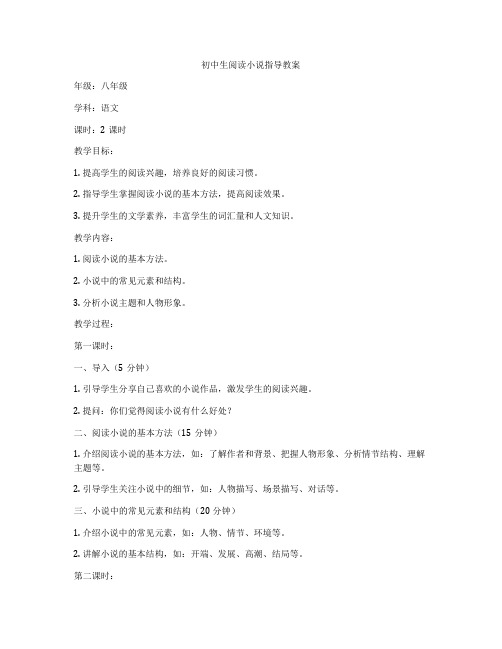 初中生阅读小说指导教案

年级：八年级

学科：语文

课时：2 课时

教学目标：

1. 提高学生的阅读兴趣，培养良好的阅读习惯。

2. 指导学生掌握阅读小说的基本方法，提高阅读效果。

3. 提升学生的文学素养，丰富学生的词汇量和人文知识。

教学内容：

1. 阅读小说的基本方法。

2. 小说中的常见元素和结构。

3. 分析小说主题和人物形象。

教学过程：

第一课时：

一、导入（5 分钟）

1. 引导学生分享自己喜欢的小说作品，激发学生的阅读兴趣。

2. 提问：你们觉得阅读小说有什么好处？

二、阅读小说的基本方法（15 分钟）

1. 介绍阅读小说的基本方法，如：了解作者和背景、把握人物形象、分析情节结构、理解主题等。

2. 引导学生关注小说中的细节，如：人物描写、场景描写、对话等。

三、小说中的常见元素和结构（20 分钟）

1. 介绍小说中的常见元素，如：人物、情节、环境等。

2. 讲解小说的基本结构，如：开端、发展、高潮、结局等。

第二课时：